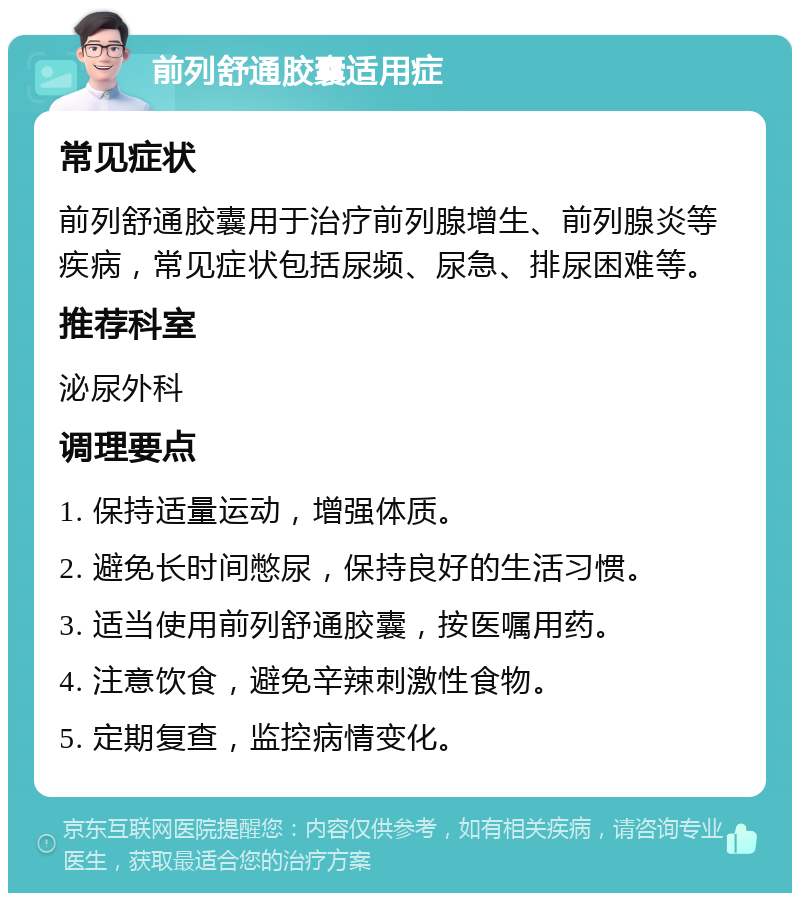 前列舒通胶囊适用症

常见症状

前列舒通胶囊用于治疗前列腺增生、前列腺炎等疾病，常见症状包括尿频、尿急、排尿困难等。

推荐科室

泌尿外科

调理要点

1. 保持适量运动，增强体质。

2. 避免长时间憋尿，保持良好的生活习惯。

3. 适当使用前列舒通胶囊，按医嘱用药。

4. 注意饮食，避免辛辣刺激性食物。

5. 定期复查，监控病情变化。

京东互联网医院提醒您：内容仅供参考，如有相关疾病，请咨询专业医生，获取最适合您的治疗方案